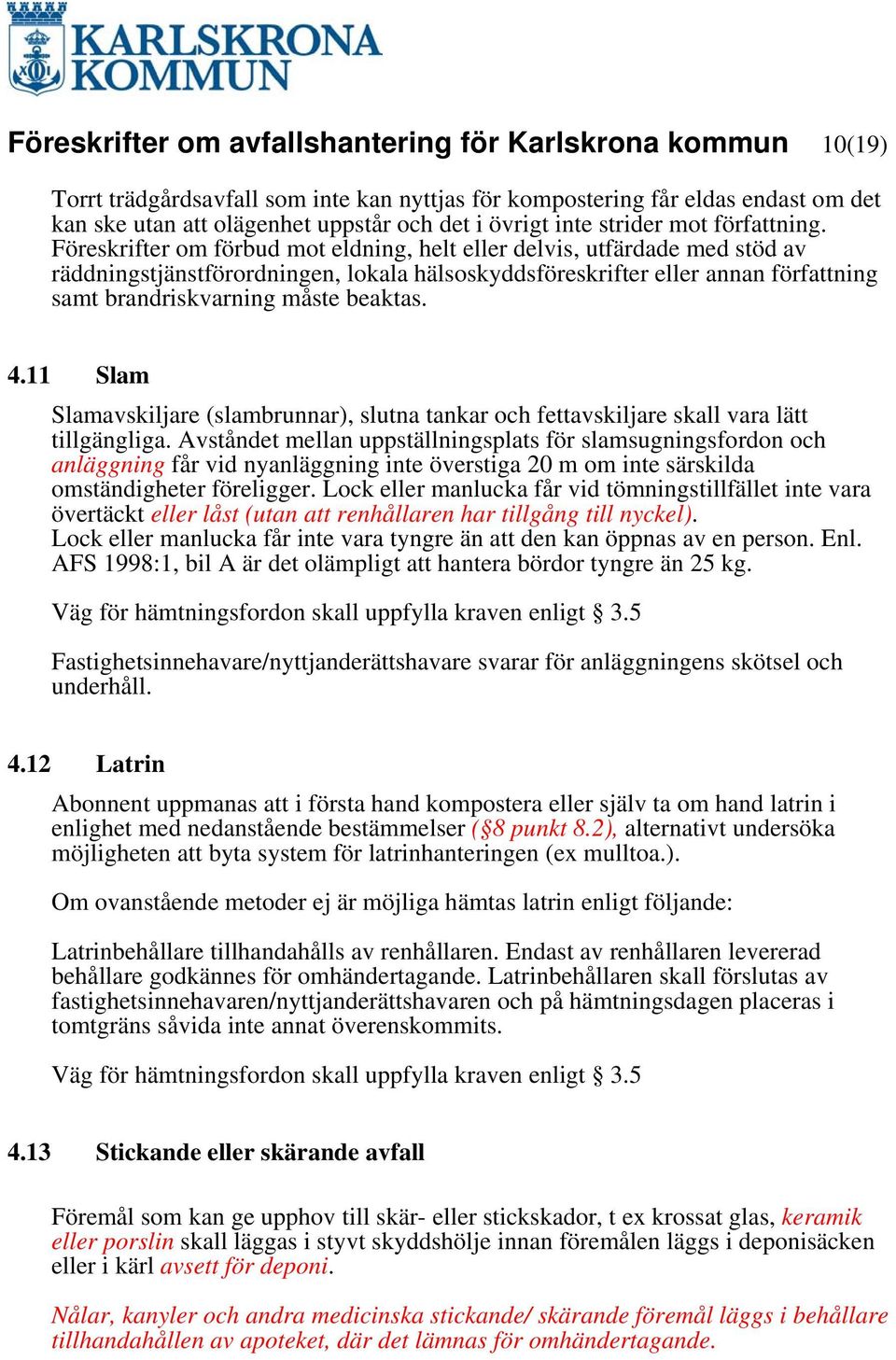 KARLSKRONA KOMMUN

Föreskrifter om avfallshantering för Karlskrona kommun 10(19)

Torrt trädgårdsavfall som inte kan nyttjas för kompostering får eldas endast om det kan ske utan att olägenhet uppstår och det i övrigt inte strider mot författning. Föreskrifter om förbud mot eldning, helt eller delvis, utfärdade med stöd av räddningstjänstförordningen, lokala hälsoskyddsföreskrifter eller annan författning samt brandriskvarning måste beaktas.

4.11 Slam

Slamavskiljare (slambrunnar), slutna tankar och fettavskiljare skall vara lätt tillgängliga. Avståndet mellan uppställningsplats för slamsugningsfordon och anläggning får vid nyanläggning inte överstiga 20 m om inte särskilda omständigheter föreligger. Lock eller manlucka får vid tömningstillfället inte vara övertäckt eller låst (utan att renhållaren har tillgång till nyckel).
Lock eller manlucka får inte vara tyngre än att den kan öppnas av en person. Enl. AFS 1998:1, bil A är det olämpligt att hantera bördor tyngre än 25 kg.

Väg för hämtningsfordon skall uppfylla kraven enligt § 3.5

Fastighetsinnehavare/nyttjanderättshavare svarar för anläggningens skötsel och underhåll.

4.12 Latrin

Abonnent uppmanas att i första hand kompostera eller själv ta om hand latrin i enlighet med nedanstående bestämmelser (§8 punkt 8.2), alternativt undersöka möjligheten att byta system för latrinhanteringen (ex mulltoa.).

Om ovanstående metoder ej är möjliga hämtas latrin enligt följande:

Latrinbehållare tillhandahålls av renhållaren. Endast av renhållaren levererad behållare godkännes för omhändertagande. Latrinbehållaren skall förslutas av fastighetsinnehavaren/nyttjanderättshavaren och på hämtningsdagen placeras i tomtgräns såvida inte annat överenskommits.

Väg för hämtningsfordon skall uppfylla kraven enligt § 3.5

4.13 Stickande eller skärande avfall

Föremål som kan ge upphov till skär- eller stickskador, t ex krossat glas, keramik eller porslin skall läggas i styvt skyddshölje innan föremålen läggs i deponisäcken eller i kärl avsett för deponi.

Nålar, kanyler och andra medicinska stickande/ skärande föremål läggs i behållare tillhandahållen av apoteket, där det lämnas för omhändertagande.